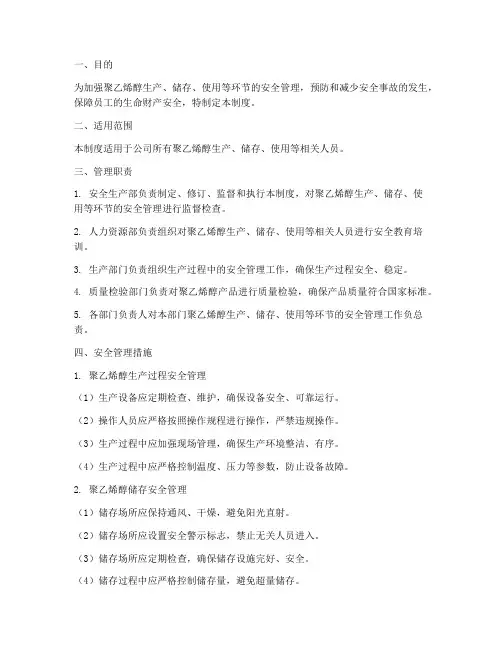 一、目的

为加强聚乙烯醇生产、储存、使用等环节的安全管理，预防和减少安全事故的发生，保障员工的生命财产安全，特制定本制度。

二、适用范围

本制度适用于公司所有聚乙烯醇生产、储存、使用等相关人员。

三、管理职责

1. 安全生产部负责制定、修订、监督和执行本制度，对聚乙烯醇生产、储存、使用等环节的安全管理进行监督检查。

2. 人力资源部负责组织对聚乙烯醇生产、储存、使用等相关人员进行安全教育培训。

3. 生产部门负责组织生产过程中的安全管理工作，确保生产过程安全、稳定。

4. 质量检验部门负责对聚乙烯醇产品进行质量检验，确保产品质量符合国家标准。

5. 各部门负责人对本部门聚乙烯醇生产、储存、使用等环节的安全管理工作负总责。

四、安全管理措施

1. 聚乙烯醇生产过程安全管理

（1）生产设备应定期检查、维护，确保设备安全、可靠运行。

（2）操作人员应严格按照操作规程进行操作，严禁违规操作。

（3）生产过程中应加强现场管理，确保生产环境整洁、有序。

（4）生产过程中应严格控制温度、压力等参数，防止设备故障。

2. 聚乙烯醇储存安全管理

（1）储存场所应保持通风、干燥，避免阳光直射。

（2）储存场所应设置安全警示标志，禁止无关人员进入。

（3）储存场所应定期检查，确保储存设施完好、安全。

（4）储存过程中应严格控制储存量，避免超量储存。